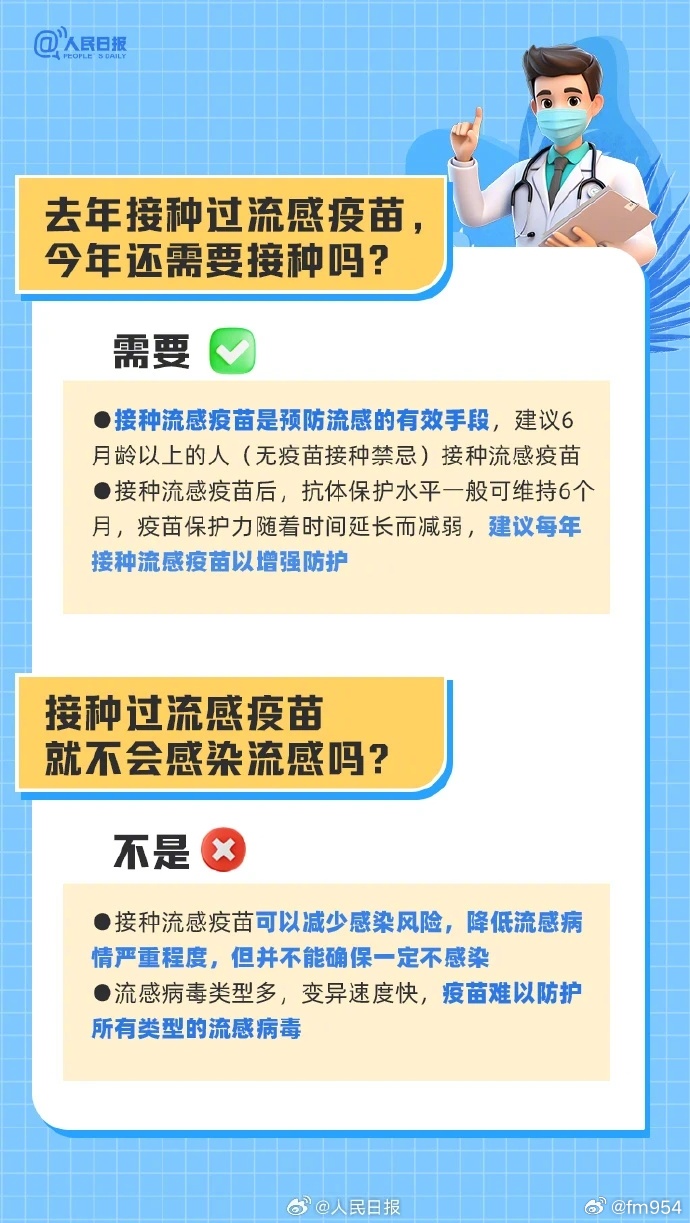 @人民日报
PEOPLE'S DAILY

去年接种过流感疫苗，今年还需要接种吗？

需要

●接种流感疫苗是预防流感的有效手段，建议6月龄以上的人（无疫苗接种禁忌）接种流感疫苗
●接种流感疫苗后，抗体保护水平一般可维持6个月，疫苗保护力随着时间延长而减弱，建议每年接种流感疫苗以增强防护

接种过流感疫苗就不会感染流感吗？

不是

●接种流感疫苗可以减少感染风险，降低流感病情严重程度，但并不能确保一定不感染
●流感病毒类型多，变异速度快，疫苗难以防护所有类型的流感病毒

@人民日报 @fm954